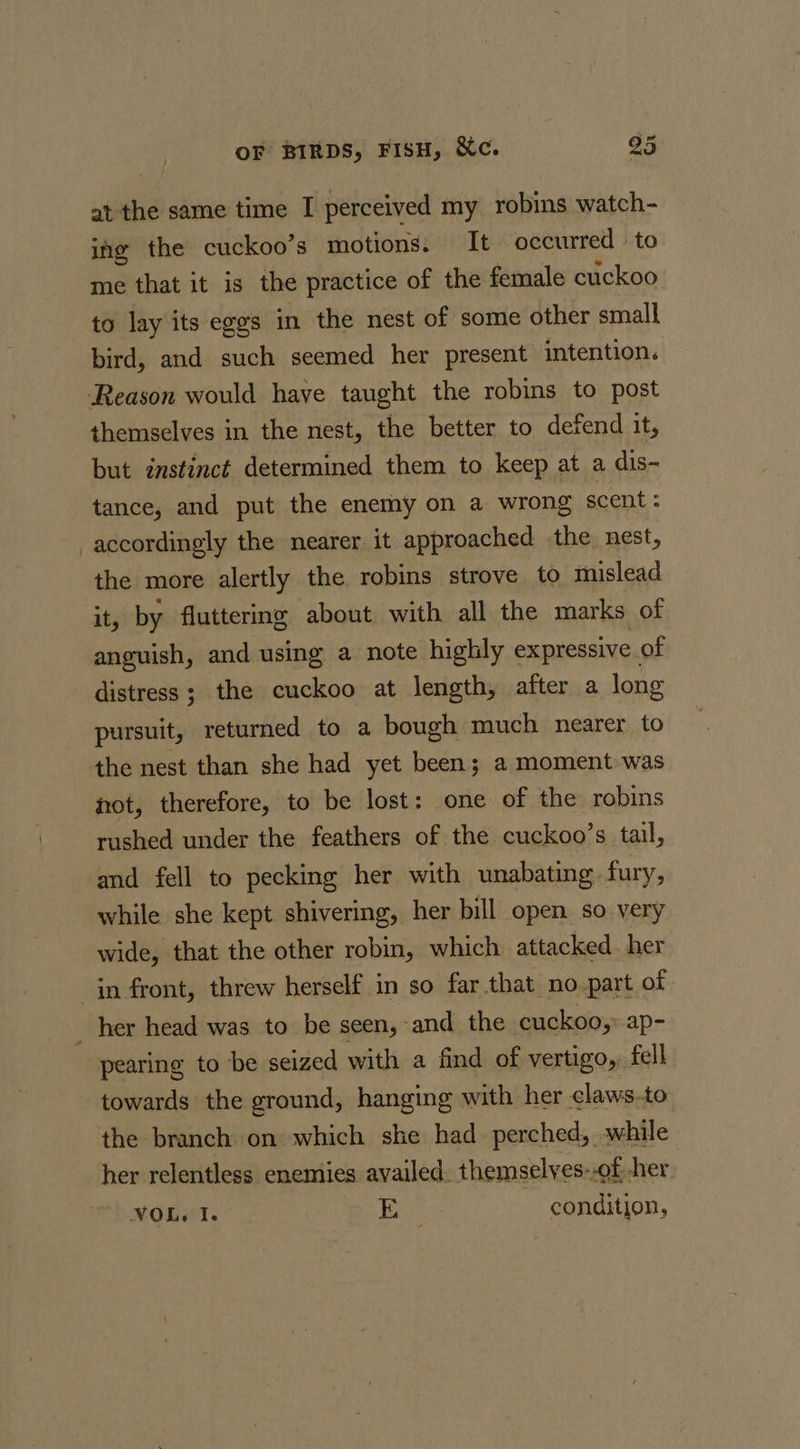 OF BIRDS, FISH, &c. 25

at the same time I perceived my robins watching the cuckoo's motions. It occurred to me that it is the practice of the female cuckoo to lay its eggs in the nest of some other small bird, and such seemed her present intention. Reason would have taught the robins to post themselves in the nest, the better to defend it, but instinct determined them to keep at a distance, and put the enemy on a wrong scent: accordingly the nearer it approached the nest, the more alertly the robins strove to mislead it, by fluttering about with all the marks of anguish, and using a note highly expressive of distress; the cuckoo at length, after a long pursuit, returned to a bough much nearer to the nest than she had yet been; a moment was not, therefore, to be lost: one of the robins rushed under the feathers of the cuckoo's tail, and fell to pecking her with unabating fury, while she kept shivering, her bill open so very wide, that the other robin, which attacked her in front, threw herself in so far that no part of her head was to be seen, and the cuckoo, appearing to be seized with a find of vertigo, fell towards the ground, hanging with her claws to the branch on which she had perched, while her relentless enemies availed themselves of her

VOL. I. E condition,